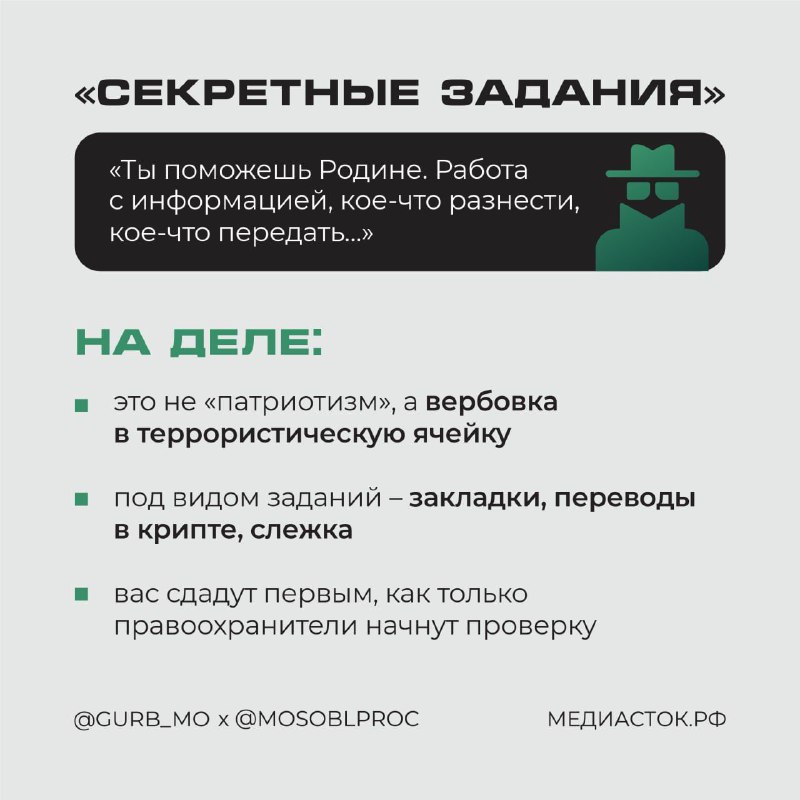 «СЕКРЕТНЫЕ ЗАДАНИЯ»

«Ты поможешь Родине. Работа с информацией, кое-что разнести, кое-что передать...»

НА ДЕЛЕ:

это не «патриотизм», а вербовка в террористическую ячейку

под видом заданий – закладки, переводы в крипте, слежка

вас сдадут первым, как только правоохранители начнут проверку

@GURB_MO x @MOSOBLPROC

МЕДИАСТОК.РФ